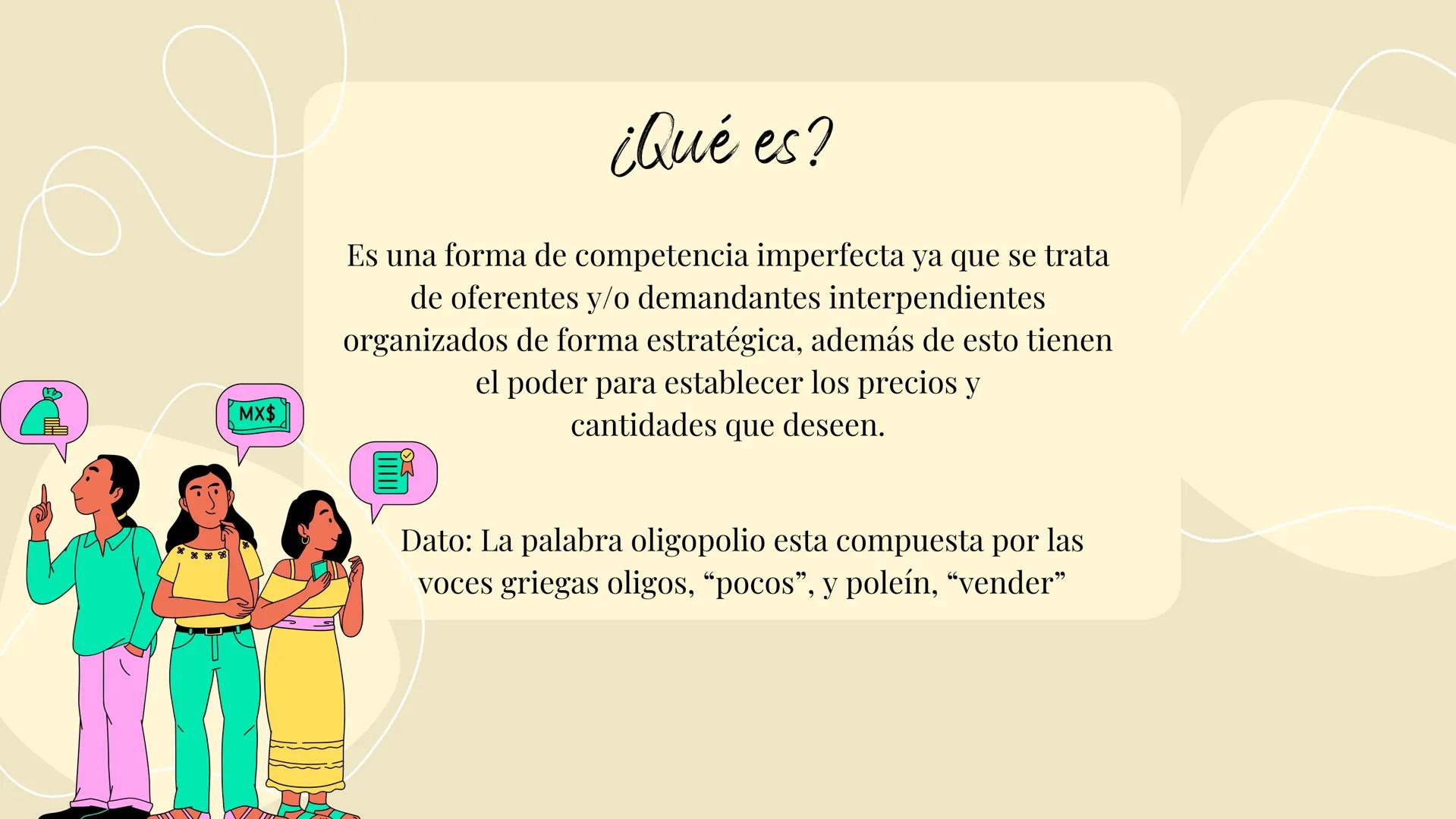 ¿Qué es?

Es una forma de competencia imperfecta ya que se trata de oferentes y/o demandantes interpendientes organizados de forma estratégica, además de esto tienen el poder para establecer los precios y cantidades que deseen.

MX$

Dato: La palabra oligopolio esta compuesta por las voces griegas oligos, “pocos”, y poleín, “vender”